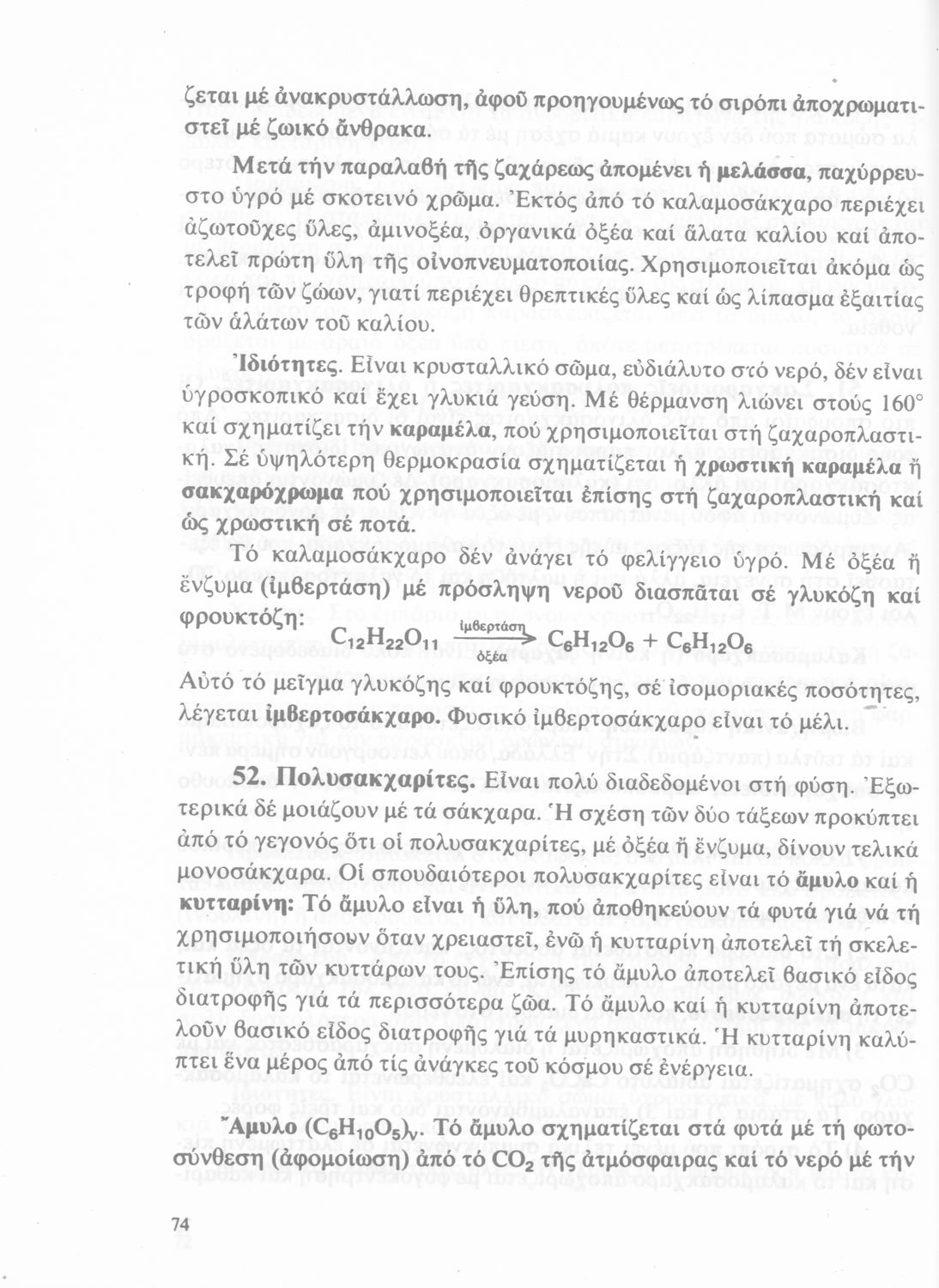 ζεται μέ ἀνακρυστάλλωση, ἀφοῦ προηγουμένως τό σιρόπι ἀποχρωματιστεῖ μέ ζωικό ἄνθρακα.

Μετά τήν παραλαβή τῆς ζαχάρεως ἀπομένει ἡ μελάσσα, παχύρρευστο ὑγρό μέ σκοτεινό χρῶμα. Ἐκτός ἀπό τό καλαμοσάκχαρο περιέχει ἀζωτοῦχες ὕλες, ἀμινοξέα, ὀργανικά ὀξέα καί ἅλατα καλίου καί ἀποτελεῖ πρώτη ὕλη τῆς οἰνοπνευματοποιίας. Χρησιμοποιεῖται ἀκόμα ὡς τροφή τῶν ζώων, γιατί περιέχει θρεπτικές ὕλες καί ὡς λίπασμα ἐξαιτίας τῶν ἁλάτων τοῦ καλίου.

Ἰδιότητες. Εἶναι κρυσταλλικό σῶμα, εὐδιάλυτο στό νερό, δέν εἶναι ὑγροσκοπικό καί ἔχει γλυκιά γεύση. Μέ θέρμανση λιώνει στούς 160° καί σχηματίζει τήν καραμέλα, πού χρησιμοποιεῖται στή ζαχαροπλαστική. Σέ ὑψηλότερη θερμοκρασία σχηματίζεται ἡ χρωστική καραμέλα ἤ σακχαρόχρωμα πού χρησιμοποιεῖται ἐπίσης στή ζαχαροπλαστική καί ὡς χρωστική σέ ποτά.

Τό καλαμοσάκχαρο δέν ἀνάγει τό φελίγγειο ὑγρό. Μέ ὀξέα ἤ ἔνζυμα (ἰμβερτάση) μέ πρόσληψη νεροῦ διασπᾶται σέ γλυκόζη καί φρουκτόζη:
$C_{12}H_{22}O_{11} \xrightarrow[\text{ὀξέα}]{\text{ἰμβερτάση}} C_6H_{12}O_6 + C_6H_{12}O_6$
Αὐτό τό μεῖγμα γλυκόζης καί φρουκτόζης, σέ ἰσομοριακές ποσότητες, λέγεται ἰμβερτοσάκχαρο. Φυσικό ἰμβερτοσάκχαρο εἶναι τό μέλι.

52. Πολυσακχαρίτες. Εἶναι πολύ διαδεδομένοι στή φύση. Ἐξωτερικά δέ μοιάζουν μέ τά σάκχαρα. Ἡ σχέση τῶν δύο τάξεων προκύπτει ἀπό τό γεγονός ὅτι οἱ πολυσακχαρίτες, μέ ὀξέα ἤ ἔνζυμα, δίνουν τελικά μονοσάκχαρα. Οἱ σπουδαιότεροι πολυσακχαρίτες εἶναι τό ἄμυλο καί ἡ κυτταρίνη: Τό ἄμυλο εἶναι ἡ ὕλη, πού ἀποθηκεύουν τά φυτά γιά νά τή χρησιμοποιήσουν ὅταν χρειαστεῖ, ἐνῶ ἡ κυτταρίνη ἀποτελεῖ τή σκελετική ὕλη τῶν κυττάρων τους. Ἐπίσης τό ἄμυλο ἀποτελεῖ βασικό εἶδος διατροφῆς γιά τά περισσότερα ζῶα. Τό ἄμυλο καί ἡ κυτταρίνη ἀποτελοῦν βασικό εἶδος διατροφῆς γιά τά μυρηκαστικά. Ἡ κυτταρίνη καλύπτει ἕνα μέρος ἀπό τίς ἀνάγκες τοῦ κόσμου σέ ἐνέργεια.

Ἄμυλο $(C_6H_{10}O_5)_ν$. Τό ἄμυλο σχηματίζεται στά φυτά μέ τή φωτοσύνθεση (ἀφομοίωση) ἀπό τό $CO_2$ τῆς ἀτμόσφαιρας καί τό νερό μέ τήν

74